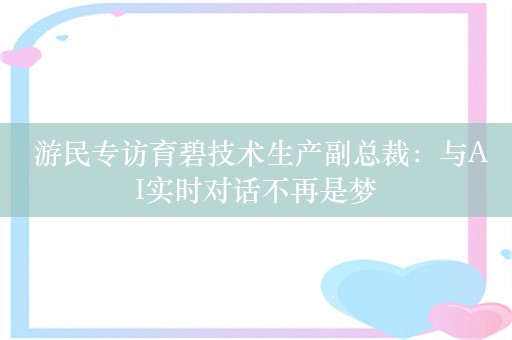 游民专访育碧技术生产副总裁：与AI实时对话不再是梦